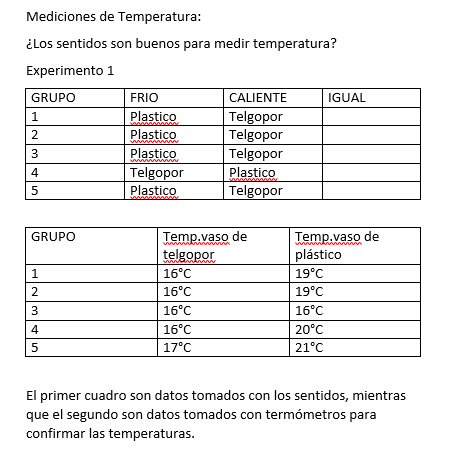 Mediciones de Temperatura:

¿Los sentidos son buenos para medir temperatura?

Experimento 1

| GRUPO | FRIO | CALIENTE | IGUAL |
|---|---|---|---|
| 1 | Plastico | Telgopor | |
| 2 | Plastico | Telgopor | |
| 3 | Plastico | Telgopor | |
| 4 | Telgopor | Plastico | |
| 5 | Plastico | Telgopor | |

| GRUPO | Temp.vaso de telgopor | Temp.vaso de plástico |
|---|---|---|
| 1 | 16°C | 19°C |
| 2 | 16°C | 19°C |
| 3 | 16°C | 16°C |
| 4 | 16°C | 20°C |
| 5 | 17°C | 21°C |

El primer cuadro son datos tomados con los sentidos, mientras que el segundo son datos tomados con termómetros para confirmar las temperaturas.